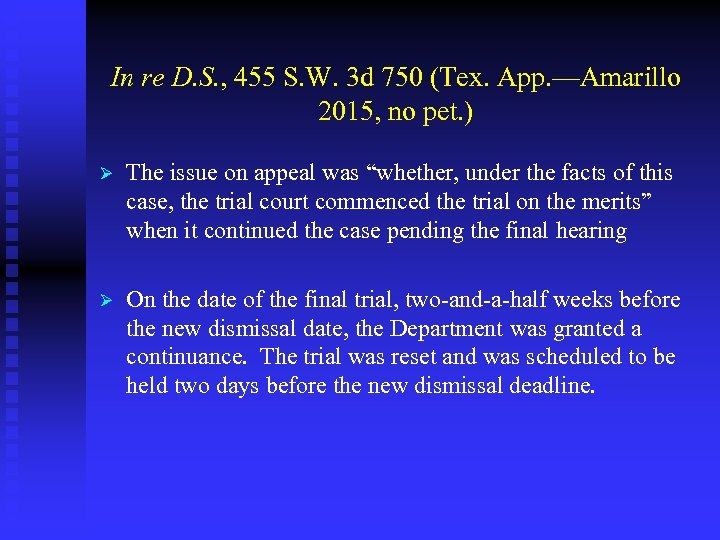 In re D.S., 455 S.W. 3d 750 (Tex. App.—Amarillo 2015, no pet.)

➢ The issue on appeal was “whether, under the facts of this case, the trial court commenced the trial on the merits” when it continued the case pending the final hearing

➢ On the date of the final trial, two-and-a-half weeks before the new dismissal date, the Department was granted a continuance. The trial was reset and was scheduled to be held two days before the new dismissal deadline.